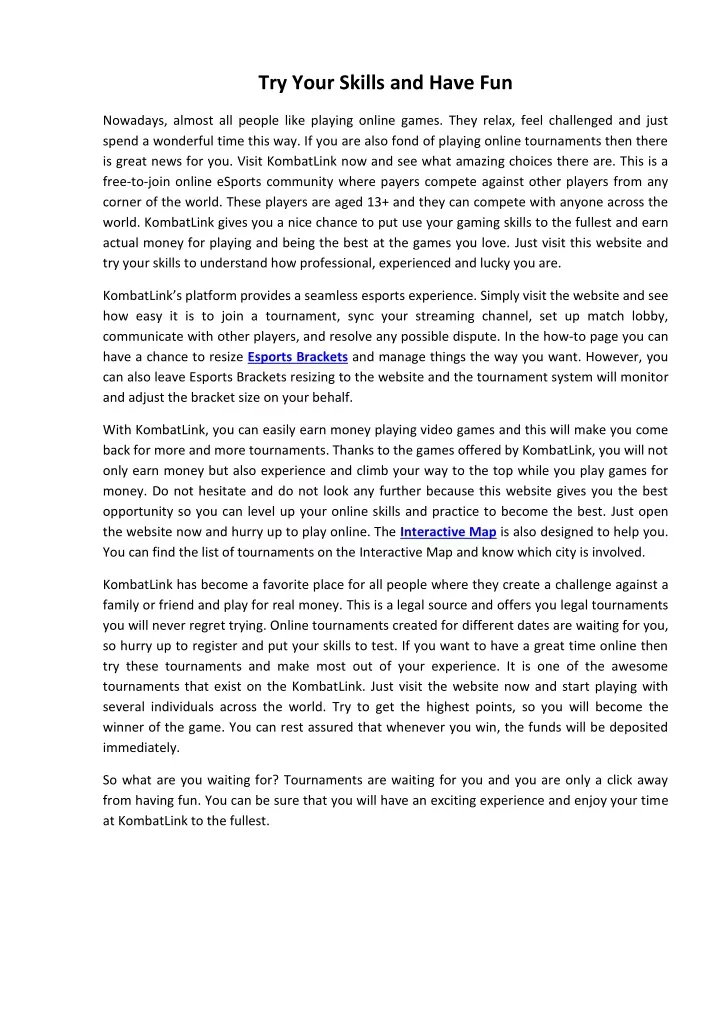 Try Your Skills and Have Fun

Nowadays, almost all people like playing online games. They relax, feel challenged and just spend a wonderful time this way. If you are also fond of playing online tournaments then there is great news for you. Visit KombatLink now and see what amazing choices there are. This is a free-to-join online eSports community where payers compete against other players from any corner of the world. These players are aged 13+ and they can compete with anyone across the world. KombatLink gives you a nice chance to put use your gaming skills to the fullest and earn actual money for playing and being the best at the games you love. Just visit this website and try your skills to understand how professional, experienced and lucky you are.

KombatLink's platform provides a seamless esports experience. Simply visit the website and see how easy it is to join a tournament, sync your streaming channel, set up match lobby, communicate with other players, and resolve any possible dispute. In the how-to page you can have a chance to resize Esports Brackets and manage things the way you want. However, you can also leave Esports Brackets resizing to the website and the tournament system will monitor and adjust the bracket size on your behalf.

With KombatLink, you can easily earn money playing video games and this will make you come back for more and more tournaments. Thanks to the games offered by KombatLink, you will not only earn money but also experience and climb your way to the top while you play games for money. Do not hesitate and do not look any further because this website gives you the best opportunity so you can level up your online skills and practice to become the best. Just open the website now and hurry up to play online. The Interactive Map is also designed to help you. You can find the list of tournaments on the Interactive Map and know which city is involved.

KombatLink has become a favorite place for all people where they create a challenge against a family or friend and play for real money. This is a legal source and offers you legal tournaments you will never regret trying. Online tournaments created for different dates are waiting for you, so hurry up to register and put your skills to test. If you want to have a great time online then try these tournaments and make most out of your experience. It is one of the awesome tournaments that exist on the KombatLink. Just visit the website now and start playing with several individuals across the world. Try to get the highest points, so you will become the winner of the game. You can rest assured that whenever you win, the funds will be deposited immediately.

So what are you waiting for? Tournaments are waiting for you and you are only a click away from having fun. You can be sure that you will have an exciting experience and enjoy your time at KombatLink to the fullest.